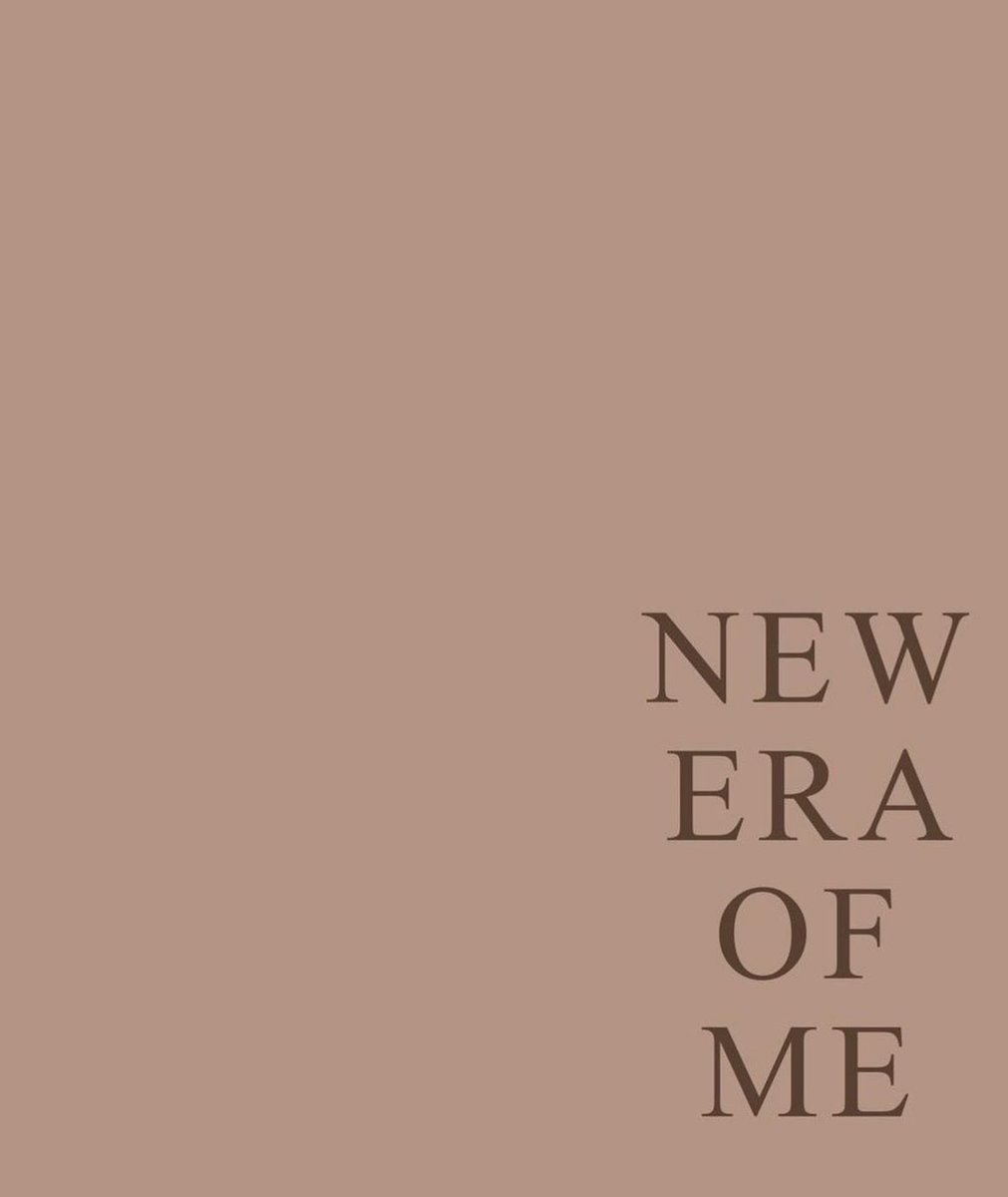 NEW
ERA
OF
ME